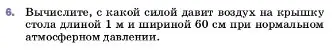 6. Вычислите, с какой силой давит воздух на крышку стола длиной 1 м и шириной 60 см при нормальном атмосферном давлении.